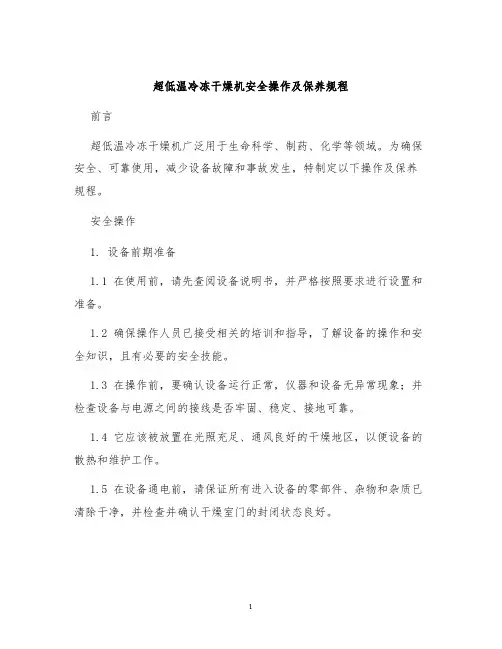 超低温冷冻干燥机安全操作及保养规程

前言

超低温冷冻干燥机广泛用于生命科学、制药、化学等领域。为确保安全、可靠使用，减少设备故障和事故发生，特制定以下操作及保养规程。

安全操作

1. 设备前期准备

1.1 在使用前，请先查阅设备说明书，并严格按照要求进行设置和准备。

1.2 确保操作人员已接受相关的培训和指导，了解设备的操作和安全知识，且有必要的安全技能。

1.3 在操作前，要确认设备运行正常，仪器和设备无异常现象；并检查设备与电源之间的接线是否牢固、稳定、接地可靠。

1.4 它应该被放置在光照充足、通风良好的干燥地区，以便设备的散热和维护工作。

1.5 在设备通电前，请保证所有进入设备的零部件、杂物和杂质已清除干净，并检查并确认干燥室门的封闭状态良好。

1